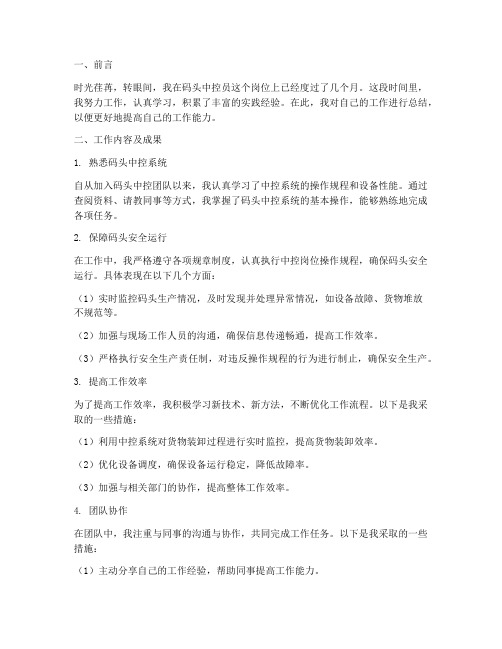 一、前言

时光荏苒，转眼间，我在码头中控员这个岗位上已经度过了几个月。这段时间里，我努力工作，认真学习，积累了丰富的实践经验。在此，我对自己的工作进行总结，以便更好地提高自己的工作能力。

二、工作内容及成果

1. 熟悉码头中控系统

自从加入码头中控团队以来，我认真学习了中控系统的操作规程和设备性能。通过查阅资料、请教同事等方式，我掌握了码头中控系统的基本操作，能够熟练地完成各项任务。

2. 保障码头安全运行

在工作中，我严格遵守各项规章制度，认真执行中控岗位操作规程，确保码头安全运行。具体表现在以下几个方面：

（1）实时监控码头生产情况，及时发现并处理异常情况，如设备故障、货物堆放不规范等。

（2）加强与现场工作人员的沟通，确保信息传递畅通，提高工作效率。

（3）严格执行安全生产责任制，对违反操作规程的行为进行制止，确保安全生产。

3. 提高工作效率

为了提高工作效率，我积极学习新技术、新方法，不断优化工作流程。以下是我采取的一些措施：

（1）利用中控系统对货物装卸过程进行实时监控，提高货物装卸效率。

（2）优化设备调度，确保设备运行稳定，降低故障率。

（3）加强与相关部门的协作，提高整体工作效率。

4. 团队协作

在团队中，我注重与同事的沟通与协作，共同完成工作任务。以下是我采取的一些措施：

（1）主动分享自己的工作经验，帮助同事提高工作能力。